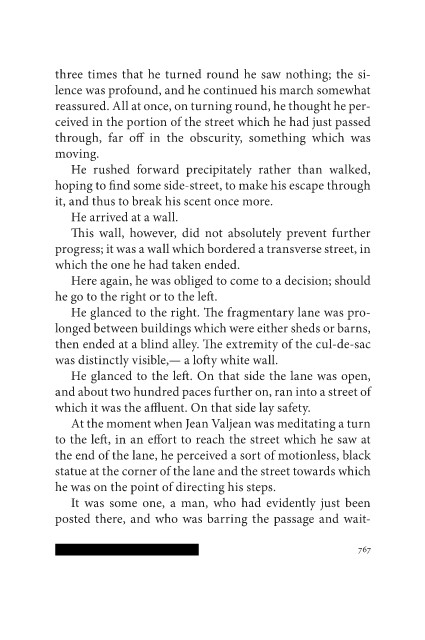 three times that he turned round he saw nothing; the silence was profound, and he continued his march somewhat reassured. All at once, on turning round, he thought he perceived in the portion of the street which he had just passed through, far off in the obscurity, something which was moving.

He rushed forward precipitately rather than walked, hoping to find some side-street, to make his escape through it, and thus to break his scent once more.

He arrived at a wall.

This wall, however, did not absolutely prevent further progress; it was a wall which bordered a transverse street, in which the one he had taken ended.

Here again, he was obliged to come to a decision; should he go to the right or to the left.

He glanced to the right. The fragmentary lane was prolonged between buildings which were either sheds or barns, then ended at a blind alley. The extremity of the cul-de-sac was distinctly visible,— a lofty white wall.

He glanced to the left. On that side the lane was open, and about two hundred paces further on, ran into a street of which it was the affluent. On that side lay safety.

At the moment when Jean Valjean was meditating a turn to the left, in an effort to reach the street which he saw at the end of the lane, he perceived a sort of motionless, black statue at the corner of the lane and the street towards which he was on the point of directing his steps.

It was some one, a man, who had evidently just been posted there, and who was barring the passage and wait-

767